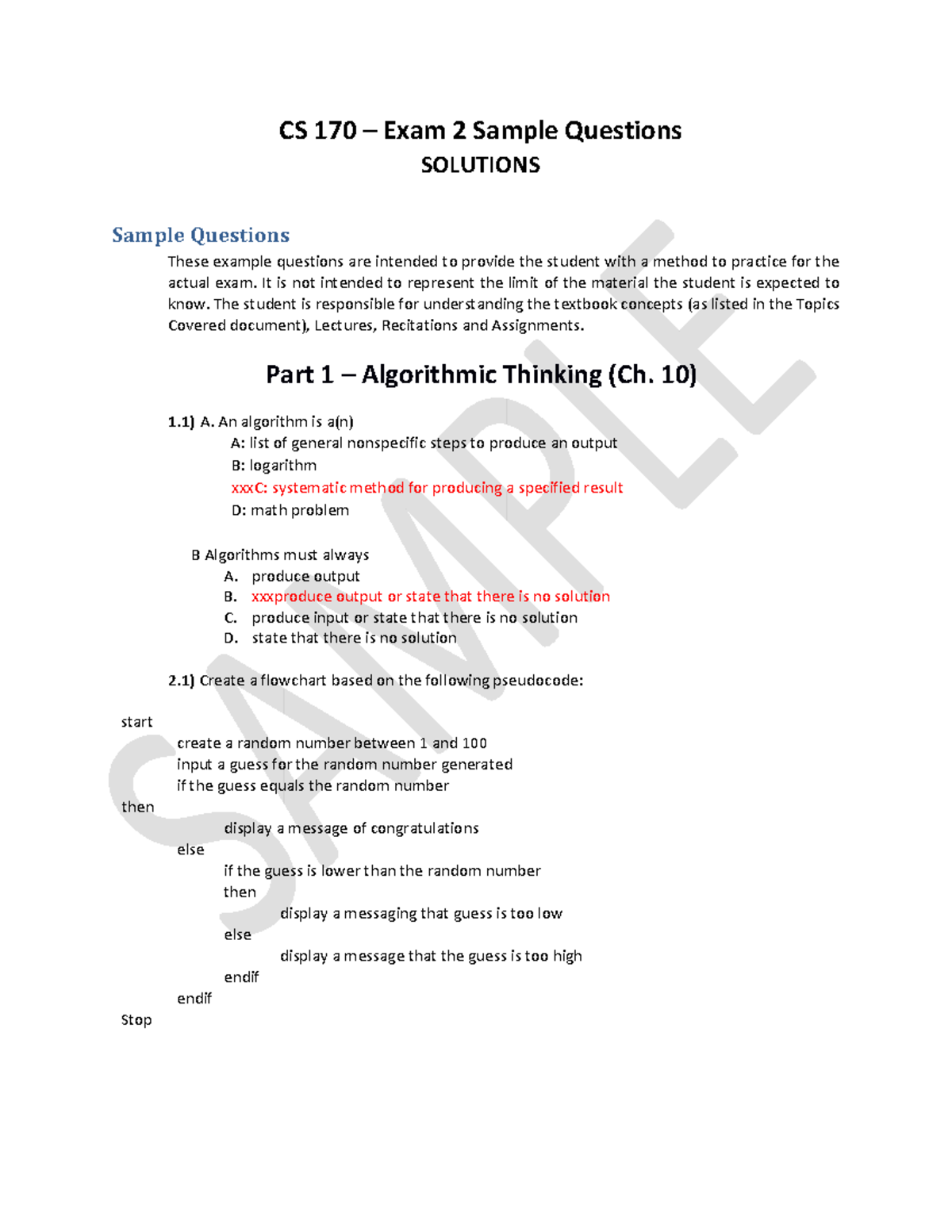 CS 170 – Exam 2 Sample Questions
SOLUTIONS

Sample Questions

These example questions are intended to provide the student with a method to practice for the actual exam. It is not intended to represent the limit of the material the student is expected to know. The student is responsible for understanding the textbook concepts (as listed in the Topics Covered document), Lectures, Recitations and Assignments.

Part 1 – Algorithmic Thinking (Ch. 10)

1.1) A. An algorithm is a(n)
A: list of general nonspecific steps to produce an output
B: logarithm
xxxC: systematic method for producing a specified result
D: math problem

B Algorithms must always
A. produce output
B. xxxproduce output or state that there is no solution
C. produce input or state that there is no solution
D. state that there is no solution

2.1) Create a flowchart based on the following pseudocode:

start
create a random number between 1 and 100
input a guess for the random number generated
if the guess equals the random number
then
display a message of congratulations
else
if the guess is lower than the random number
then
display a messaging that guess is too low
else
display a message that the guess is too high
endif
endif
Stop

SAMPLE